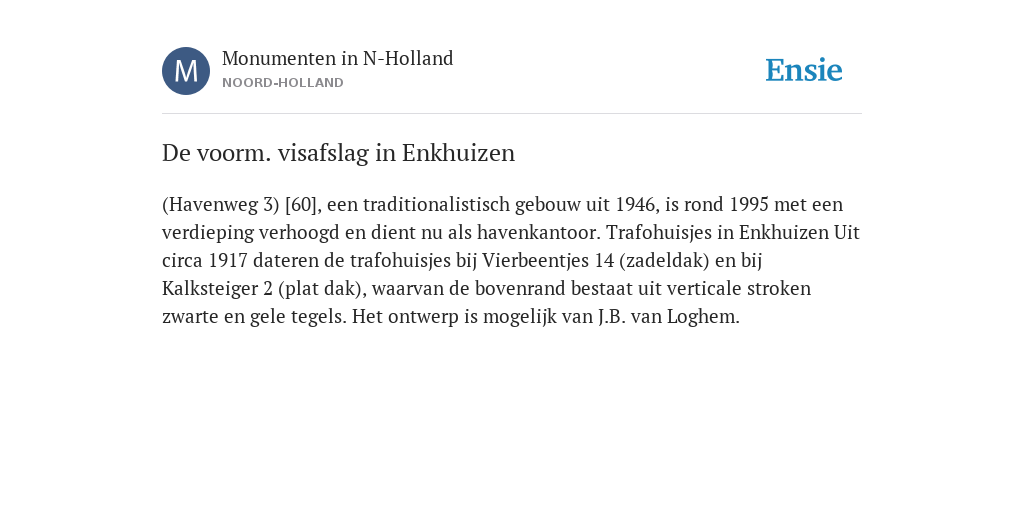 M

Monumenten in N-Holland
NOORD-HOLLAND

Ensie

De voorm. visafslag in Enkhuizen

(Havenweg 3) [60], een traditionalistisch gebouw uit 1946, is rond 1995 met een verdieping verhoogd en dient nu als havenkantoor. Trafohuisjes in Enkhuizen Uit circa 1917 dateren de trafohuisjes bij Vierbeentjes 14 (zadeldak) en bij Kalksteiger 2 (plat dak), waarvan de bovenrand bestaat uit verticale stroken zwarte en gele tegels. Het ontwerp is mogelijk van J.B. van Loghem.